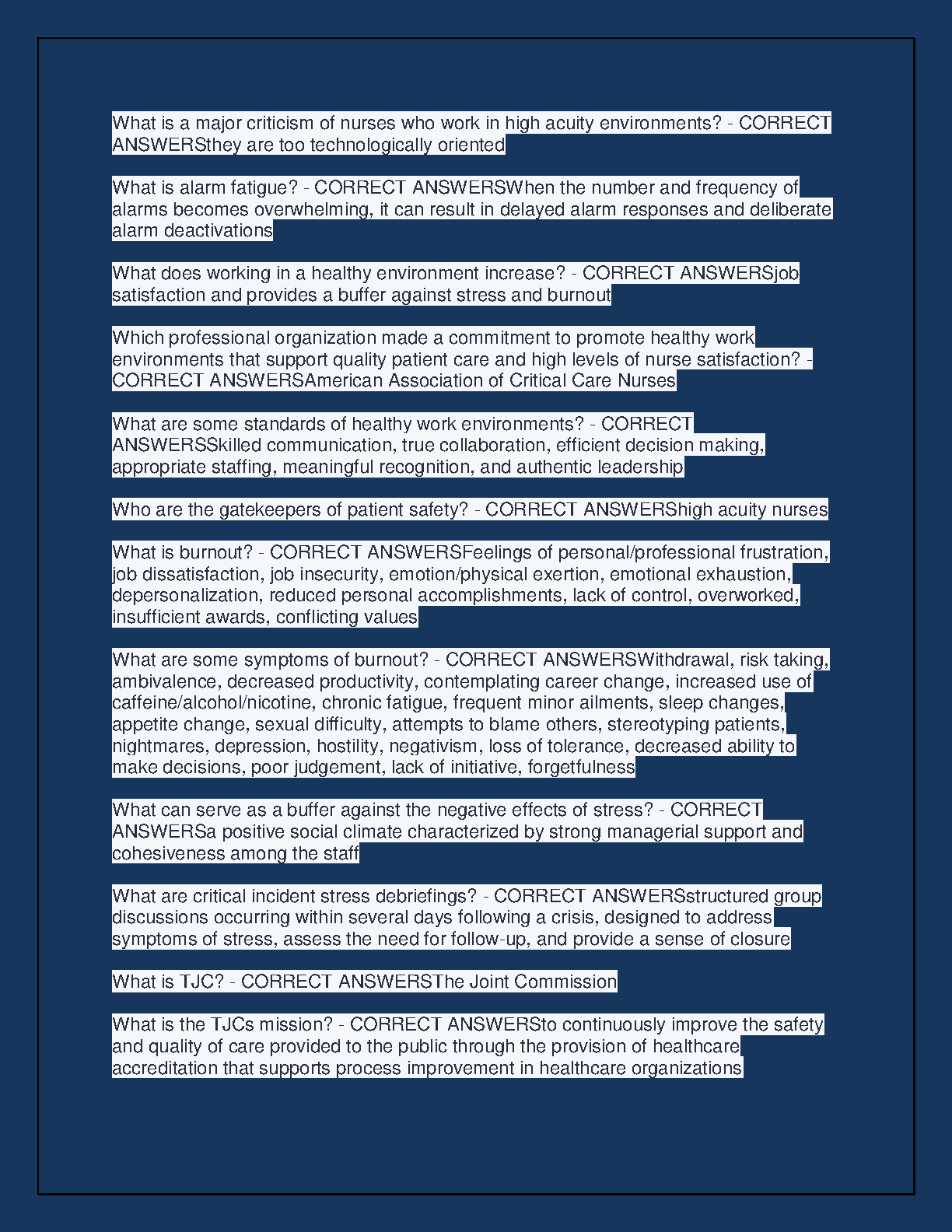 What is a major criticism of nurses who work in high acuity environments? - CORRECT ANSWERSthey are too technologically oriented

What is alarm fatigue? - CORRECT ANSWERSWhen the number and frequency of alarms becomes overwhelming, it can result in delayed alarm responses and deliberate alarm deactivations

What does working in a healthy environment increase? - CORRECT ANSWERSjob satisfaction and provides a buffer against stress and burnout

Which professional organization made a commitment to promote healthy work environments that support quality patient care and high levels of nurse satisfaction? - CORRECT ANSWERSAmerican Association of Critical Care Nurses

What are some standards of healthy work environments? - CORRECT ANSWERSSkilled communication, true collaboration, efficient decision making, appropriate staffing, meaningful recognition, and authentic leadership

Who are the gatekeepers of patient safety? - CORRECT ANSWERShigh acuity nurses

What is burnout? - CORRECT ANSWERSFeelings of personal/professional frustration, job dissatisfaction, job insecurity, emotion/physical exertion, emotional exhaustion, depersonalization, reduced personal accomplishments, lack of control, overworked, insufficient awards, conflicting values

What are some symptoms of burnout? - CORRECT ANSWERSWithdrawal, risk taking, ambivalence, decreased productivity, contemplating career change, increased use of caffeine/alcohol/nicotine, chronic fatigue, frequent minor ailments, sleep changes, appetite change, sexual difficulty, attempts to blame others, stereotyping patients, nightmares, depression, hostility, negativism, loss of tolerance, decreased ability to make decisions, poor judgement, lack of initiative, forgetfulness

What can serve as a buffer against the negative effects of stress? - CORRECT ANSWERSa positive social climate characterized by strong managerial support and cohesiveness among the staff

What are critical incident stress debriefings? - CORRECT ANSWERSstructured group discussions occurring within several days following a crisis, designed to address symptoms of stress, assess the need for follow-up, and provide a sense of closure

What is TJC? - CORRECT ANSWERSThe Joint Commission

What is the TJCs mission? - CORRECT ANSWERSto continuously improve the safety and quality of care provided to the public through the provision of healthcare accreditation that supports process improvement in healthcare organizations